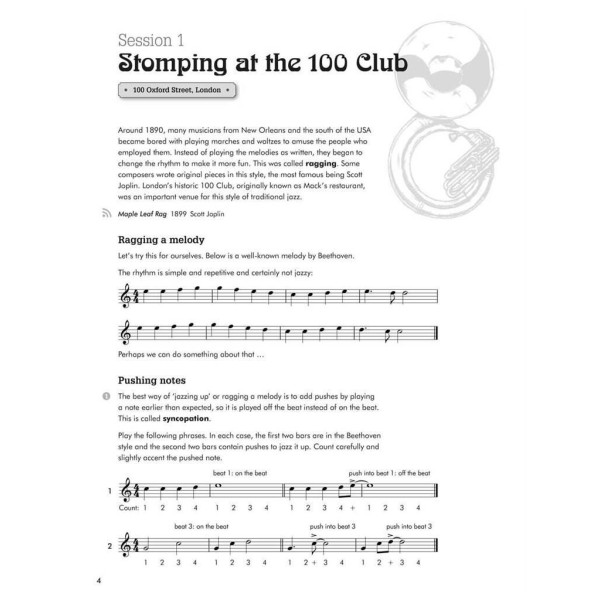 Session 1
Stomping at the 100 Club

• 100 Oxford Street, London •

Around 1890, many musicians from New Orleans and the south of the USA became bored with playing marches and waltzes to amuse the people who employed them. Instead of playing the melodies as written, they began to change the rhythm to make it more fun. This was called ragging. Some composers wrote original pieces in this style, the most famous being Scott Joplin. London's historic 100 Club, originally known as Mack's restaurant, was an important venue for this style of traditional jazz.

Maple Leaf Rag 1899 Scott Joplin

Ragging a melody

Let's try this for ourselves. Below is a well-known melody by Beethoven.

The rhythm is simple and repetitive and certainly not jazzy:

Perhaps we can do something about that ...

Pushing notes

The best way of 'jazzing up' or ragging a melody is to add pushes by playing a note earlier than expected, so it is played off the beat instead of on the beat. This is called syncopation.

Play the following phrases. In each case, the first two bars are in the Beethoven style and the second two bars contain pushes to jazz it up. Count carefully and slightly accent the pushed note.

beat 1: on the beat
push into beat 1: off the beat

1
Count: 1 2 3 4 1 2 3 4 1 2 3 4 + 1 2 3 4

beat 3: on the beat
push into beat 3
push into beat 3

2
1 2 3 4 1 2 3 4 1 2 + 3 4 1 2 + 3 4

4